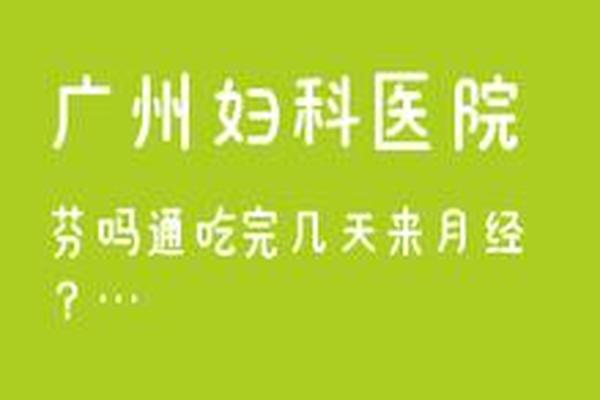 广州妇科医院

芬吗通吃完几天来月经？…